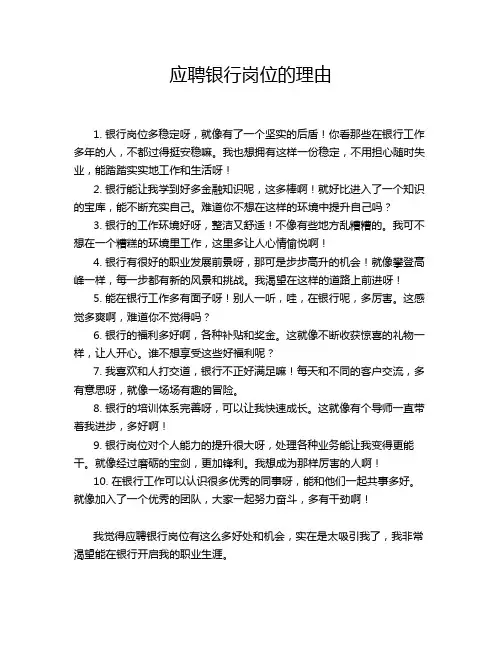 应聘银行岗位的理由

1. 银行岗位多稳定呀，就像有了一个坚实的后盾！你看那些在银行工作多年的人，不都过得挺安稳嘛。我也想拥有这样一份稳定，不用担心随时失业，能踏踏实实地工作和生活呀！

2. 银行能让我学到好多金融知识呢，这多棒啊！就好比进入了一个知识的宝库，能不断充实自己。难道你不想在这样的环境中提升自己吗？

3. 银行的工作环境好呀，整洁又舒适！不像有些地方乱糟糟的。我可不想在一个糟糕的环境里工作，这里多让人心情愉悦啊！

4. 银行有很好的职业发展前景呀，那可是步步高升的机会！就像攀登高峰一样，每一步都有新的风景和挑战。我渴望在这样的道路上前进呀！

5. 能在银行工作多有面子呀！别人一听，哇，在银行呢，多厉害。这感觉多爽啊，难道你不觉得吗？

6. 银行的福利多好啊，各种补贴和奖金。这就像不断收获惊喜的礼物一样，让人开心。谁不想享受这些好福利呢？

7. 我喜欢和人打交道，银行不正好满足嘛！每天和不同的客户交流，多有意思呀，就像一场场有趣的冒险。

8. 银行的培训体系完善呀，可以让我快速成长。这就像有个导师一直带着我进步，多好啊！

9. 银行岗位对个人能力的提升很大呀，处理各种业务能让我变得更能干。就像经过磨砺的宝剑，更加锋利。我想成为那样厉害的人啊！

10. 在银行工作可以认识很多优秀的同事呀，能和他们一起共事多好。就像加入了一个优秀的团队，大家一起努力奋斗，多有干劲啊！

我觉得应聘银行岗位有这么多好处和机会，实在是太吸引我了，我非常渴望能在银行开启我的职业生涯。